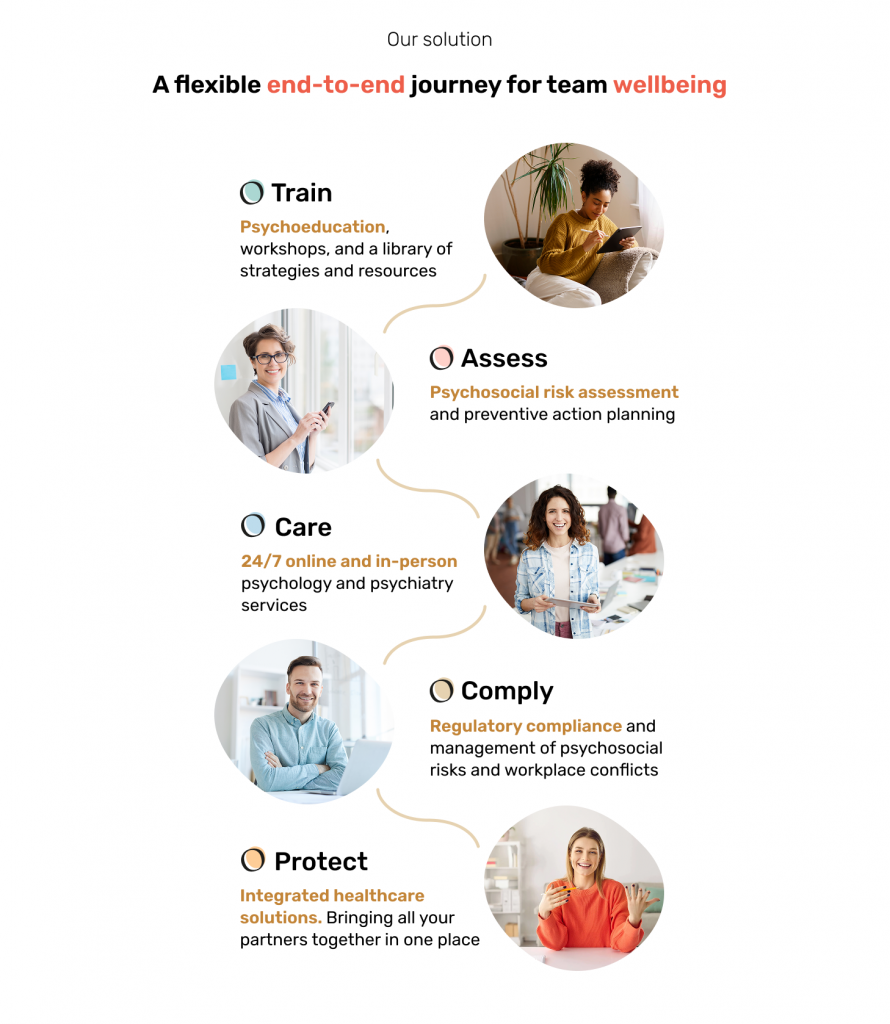 Our solution

A flexible end-to-end journey for team wellbeing

Train

Psychoeducation, workshops, and a library of strategies and resources

Assess

Psychosocial risk assessment and preventive action planning

Care

24/7 online and in-person psychology and psychiatry services

Comply

Regulatory compliance and management of psychosocial risks and workplace conflicts

Protect

Integrated healthcare solutions. Bringing all your partners together in one place